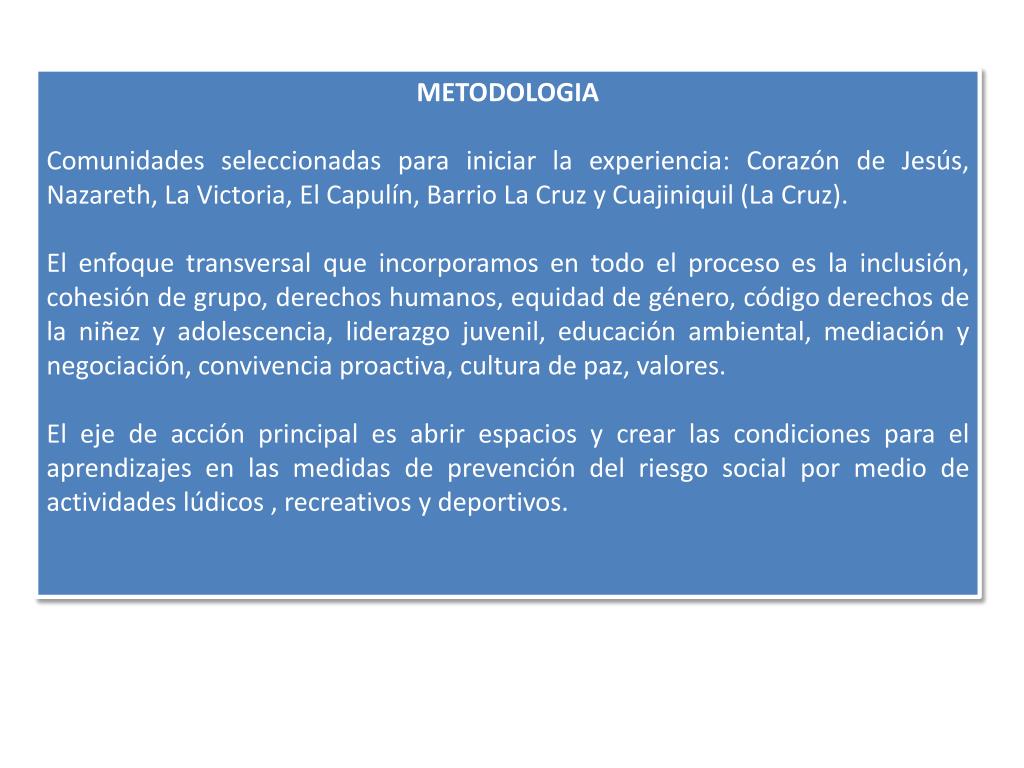 METODOLOGIA

Comunidades seleccionadas para iniciar la experiencia: Corazón de Jesús, Nazareth, La Victoria, El Capulín, Barrio La Cruz y Cuajiniquil (La Cruz).

El enfoque transversal que incorporamos en todo el proceso es la inclusión, cohesión de grupo, derechos humanos, equidad de género, código derechos de la niñez y adolescencia, liderazgo juvenil, educación ambiental, mediación y negociación, convivencia proactiva, cultura de paz, valores.

El eje de acción principal es abrir espacios y crear las condiciones para el aprendizajes en las medidas de prevención del riesgo social por medio de actividades lúdicos , recreativos y deportivos.